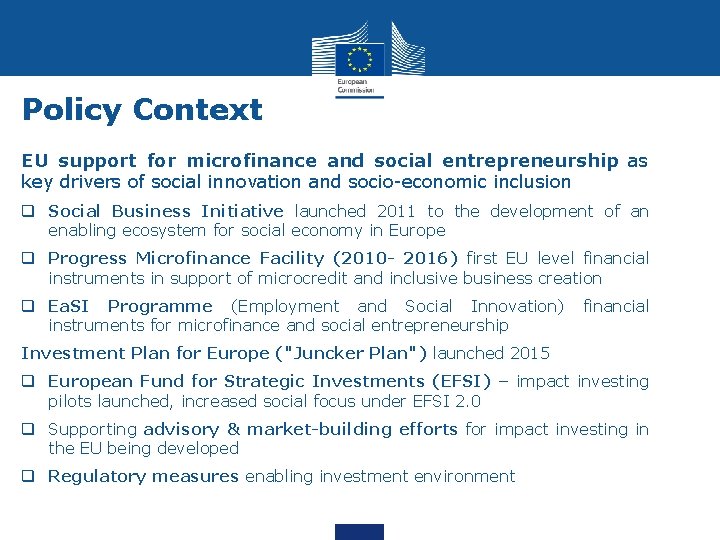 European Commission

Policy Context

EU support for microfinance and social entrepreneurship as key drivers of social innovation and socio-economic inclusion

❑ Social Business Initiative launched 2011 to the development of an enabling ecosystem for social economy in Europe

❑ Progress Microfinance Facility (2010- 2016) first EU level financial instruments in support of microcredit and inclusive business creation

❑ EaSI Programme (Employment and Social Innovation) financial instruments for microfinance and social entrepreneurship

Investment Plan for Europe ("Juncker Plan") launched 2015

❑ European Fund for Strategic Investments (EFSI) – impact investing pilots launched, increased social focus under EFSI 2.0

❑ Supporting advisory & market-building efforts for impact investing in the EU being developed

❑ Regulatory measures enabling investment environment